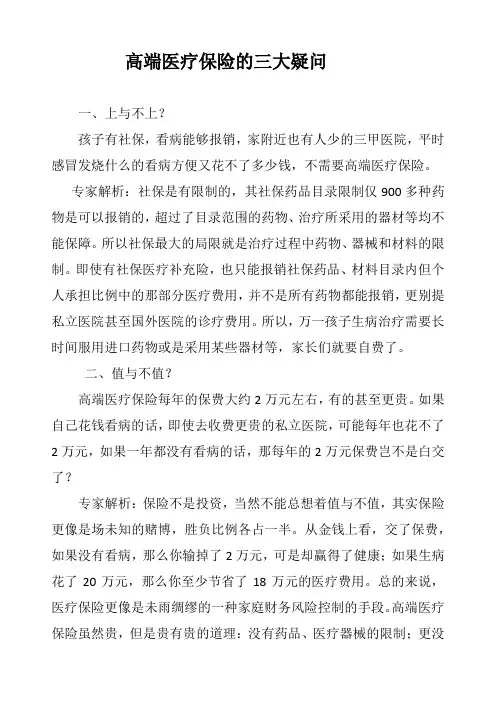 高端医疗保险的三大疑问

一、上与不上？

孩子有社保，看病能够报销，家附近也有人少的三甲医院，平时感冒发烧什么的看病方便又花不了多少钱，不需要高端医疗保险。

专家解析：社保是有限制的，其社保药品目录限制仅 900 多种药物是可以报销的，超过了目录范围的药物、治疗所采用的器材等均不能保障。所以社保最大的局限就是治疗过程中药物、器械和材料的限制。即使有社保医疗补充险，也只能报销社保药品、材料目录内但个人承担比例中的那部分医疗费用，并不是所有药物都能报销，更别提私立医院甚至国外医院的诊疗费用。所以，万一孩子生病治疗需要长时间服用进口药物或是采用某些器材等，家长们就要自费了。

二、值与不值？

高端医疗保险每年的保费大约 2 万元左右，有的甚至更贵。如果自己花钱看病的话，即使去收费更贵的私立医院，可能每年也花不了 2 万元，如果一年都没有看病的话，那每年的 2 万元保费岂不是白交了？

专家解析：保险不是投资，当然不能总想着值与不值，其实保险更像是场未知的赌博，胜负比例各占一半。从金钱上看，交了保费，如果没有看病，那么你输掉了 2 万元，可是却赢得了健康；如果生病花了 20 万元，那么你至少节省了 18 万元的医疗费用。总的来说，医疗保险更像是未雨绸缪的一种家庭财务风险控制的手段。高端医疗保险虽然贵，但是贵有贵的道理：没有药品、医疗器械的限制；更没